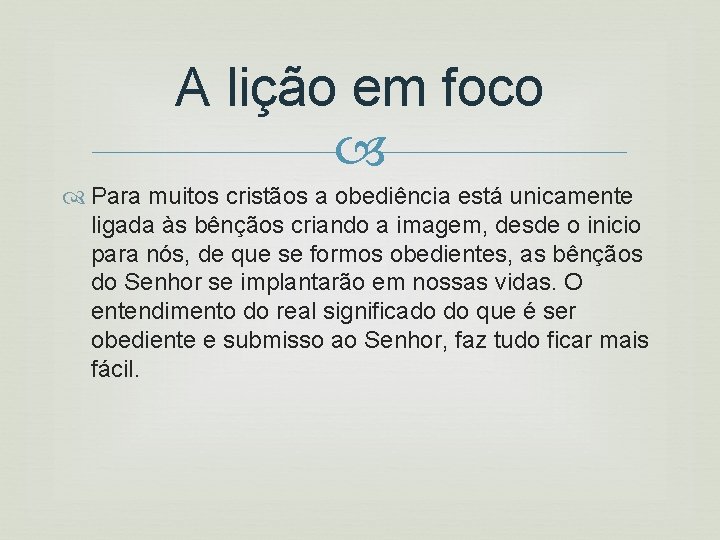 A lição em foco

Para muitos cristãos a obediência está unicamente ligada às bênçãos criando a imagem, desde o inicio para nós, de que se formos obedientes, as bênçãos do Senhor se implantarão em nossas vidas. O entendimento do real significado do que é ser obediente e submisso ao Senhor, faz tudo ficar mais fácil.